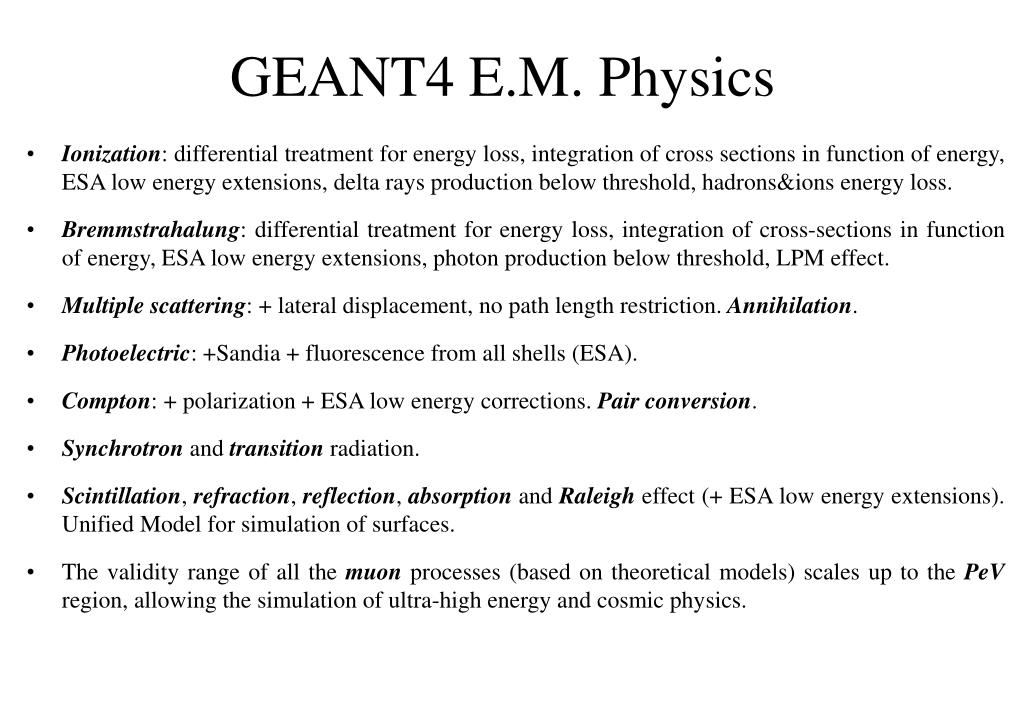 GEANT4 E.M. Physics

• Ionization: differential treatment for energy loss, integration of cross sections in function of energy, ESA low energy extensions, delta rays production below threshold, hadrons&ions energy loss.

• Bremmstrahalung: differential treatment for energy loss, integration of cross-sections in function of energy, ESA low energy extensions, photon production below threshold, LPM effect.

• Multiple scattering: + lateral displacement, no path length restriction. Annihilation.

• Photoelectric: +Sandia + fluorescence from all shells (ESA).

• Compton: + polarization + ESA low energy corrections. Pair conversion.

• Synchrotron and transition radiation.

• Scintillation, refraction, reflection, absorption and Raleigh effect (+ ESA low energy extensions). Unified Model for simulation of surfaces.

• The validity range of all the muon processes (based on theoretical models) scales up to the PeV region, allowing the simulation of ultra-high energy and cosmic physics.